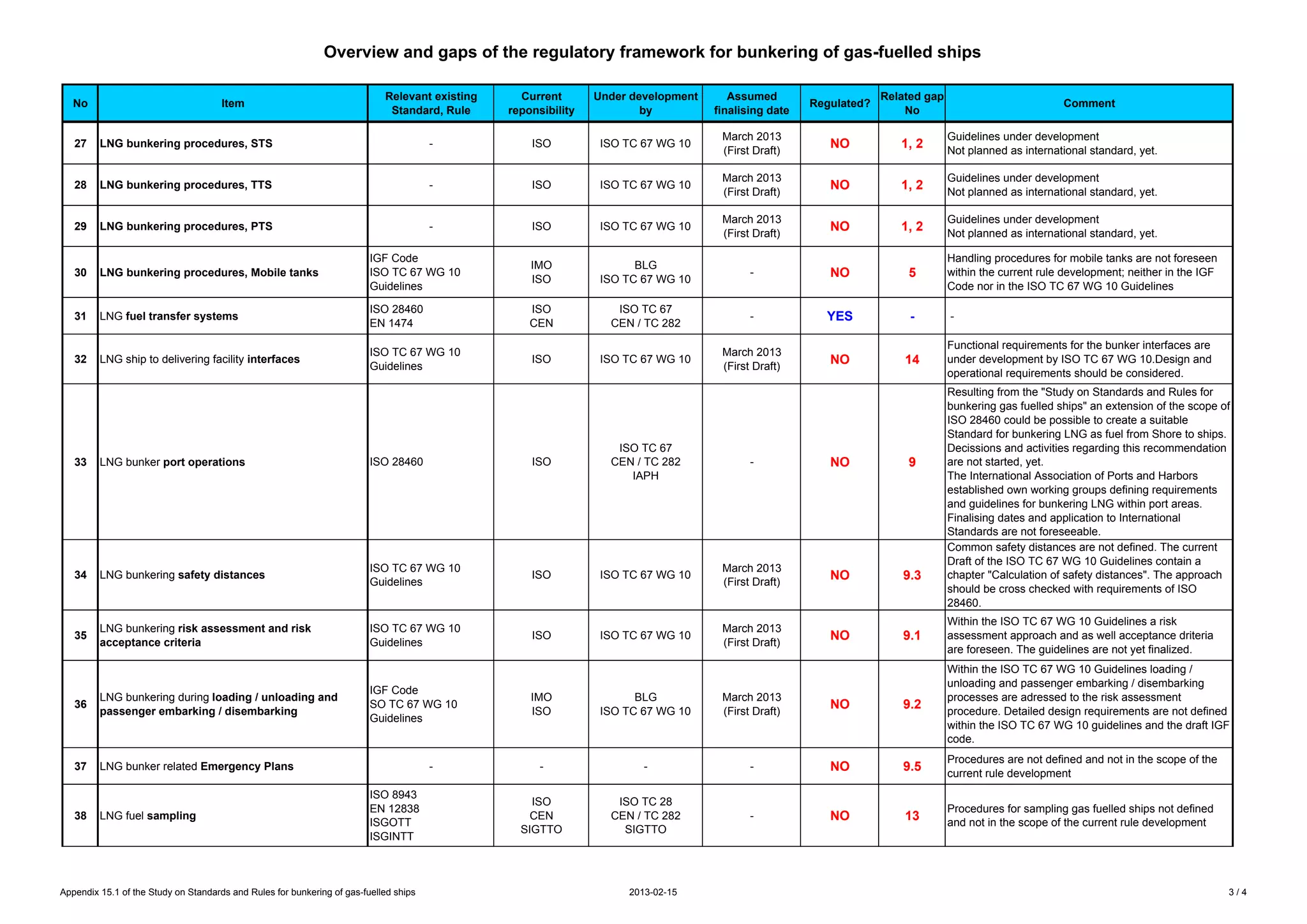 Overview and gaps of the regulatory framework for bunkering of gas-fuelled ships

| No | Item | Relevant existing Standard, Rule | Current reponsibility | Under development by | Assumed finalising date | Regulated? | Related gap No | Comment |
|---|---|---|---|---|---|---|---|---|
| 27 | LNG bunkering procedures, STS | - | ISO | ISO TC 67 WG 10 | March 2013 (First Draft) | NO | 1, 2 | Guidelines under development Not planned as international standard, yet. |
| 28 | LNG bunkering procedures, TTS | - | ISO | ISO TC 67 WG 10 | March 2013 (First Draft) | NO | 1, 2 | Guidelines under development Not planned as international standard, yet. |
| 29 | LNG bunkering procedures, PTS | - | ISO | ISO TC 67 WG 10 | March 2013 (First Draft) | NO | 1, 2 | Guidelines under development Not planned as international standard, yet. |
| 30 | LNG bunkering procedures, Mobile tanks | IGF Code ISO TC 67 WG 10 Guidelines | IMO ISO | BLG ISO TC 67 WG 10 | - | NO | 5 | Handling procedures for mobile tanks are not foreseen within the current rule development; neither in the IGF Code nor in the ISO TC 67 WG 10 Guidelines |
| 31 | LNG fuel transfer systems | ISO 28460 EN 1474 | ISO CEN | ISO TC 67 CEN / TC 282 | - | YES | - | - |
| 32 | LNG ship to delivering facility interfaces | ISO TC 67 WG 10 Guidelines | ISO | ISO TC 67 WG 10 | March 2013 (First Draft) | NO | 14 | Functional requirements for the bunker interfaces are under development by ISO TC 67 WG 10.Design and operational requirements should be considered. |
| 33 | LNG bunker port operations | ISO 28460 | ISO | ISO TC 67 CEN / TC 282 IAPH | - | NO | 9 | Resulting from the "Study on Standards and Rules for bunkering gas fuelled ships" an extension of the scope of ISO 28460 could be possible to create a suitable Standard for bunkering LNG as fuel from Shore to ships. Decissions and activities regarding this recommendation are not started, yet. The International Association of Ports and Harbors established own working groups defining requirements and guidelines for bunkering LNG within port areas. Finalising dates and application to International Standards are not foreseeable. |
| 34 | LNG bunkering safety distances | ISO TC 67 WG 10 Guidelines | ISO | ISO TC 67 WG 10 | March 2013 (First Draft) | NO | 9.3 | Common safety distances are not defined. The current Draft of the ISO TC 67 WG 10 Guidelines contain a chapter "Calculation of safety distances". The approach should be cross checked with requirements of ISO 28460. |
| 35 | LNG bunkering risk assessment and risk acceptance criteria | ISO TC 67 WG 10 Guidelines | ISO | ISO TC 67 WG 10 | March 2013 (First Draft) | NO | 9.1 | Within the ISO TC 67 WG 10 Guidelines a risk assessment approach and as well acceptance driteria are foreseen. The guidelines are not yet finalized. |
| 36 | LNG bunkering during loading / unloading and passenger embarking / disembarking | IGF Code SO TC 67 WG 10 Guidelines | IMO ISO | BLG ISO TC 67 WG 10 | March 2013 (First Draft) | NO | 9.2 | Within the ISO TC 67 WG 10 Guidelines loading / unloading and passenger embarking / disembarking processes are adressed to the risk assessment procedure. Detailed design requirements are not defined within the ISO TC 67 WG 10 guidelines and the draft IGF code. |
| 37 | LNG bunker related Emergency Plans | - | - | - | - | NO | 9.5 | Procedures are not defined and not in the scope of the current rule development |
| 38 | LNG fuel sampling | ISO 8943 EN 12838 ISGOTT ISGINTT | ISO CEN SIGTTO | ISO TC 28 CEN / TC 282 SIGTTO | - | NO | 13 | Procedures for sampling gas fuelled ships not defined and not in the scope of the current rule development |

Appendix 15.1 of the Study on Standards and Rules for bunkering of gas-fuelled ships 2013-02-15 3 / 4